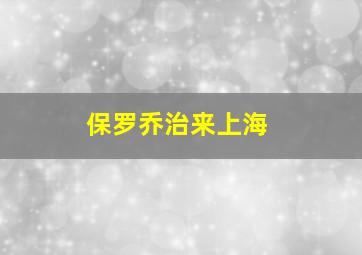 保罗乔治来上海